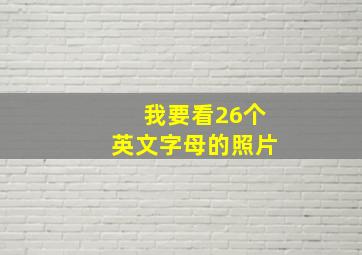 我要看26个
英文字母的照片